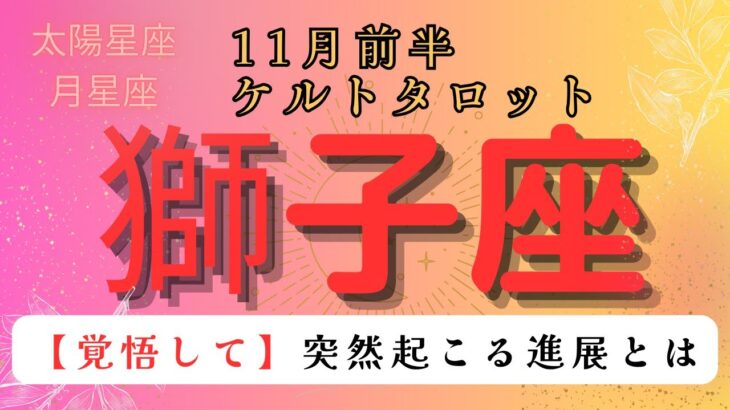 太陽星座
月星座

11月前半
ケルトタロット

獅子座

【覚悟して】突然起こる進展とは